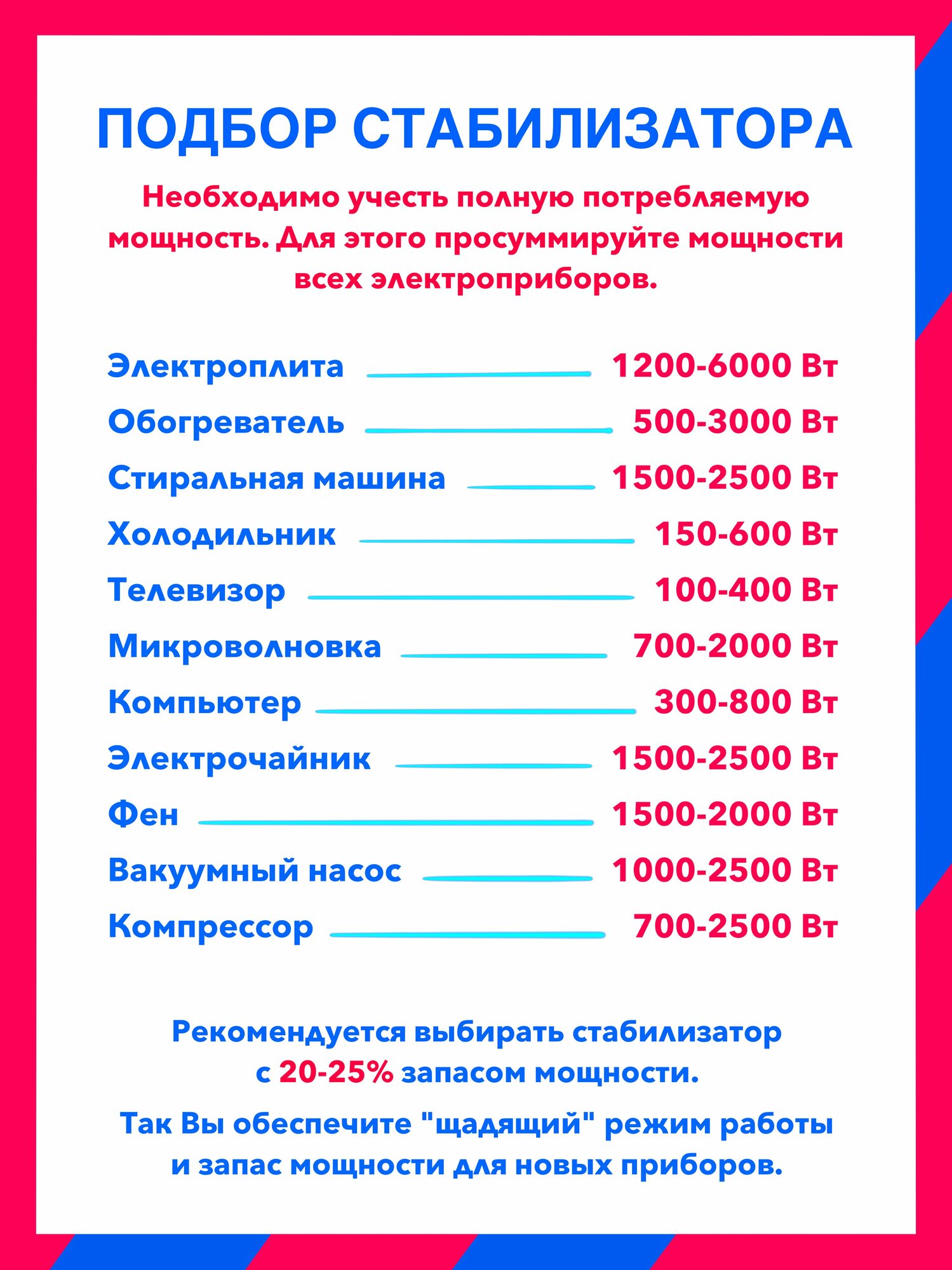 ПОДБОР СТАБИЛИЗАТОРА

Необходимо учесть полную потребляемую мощность. Для этого просуммируйте мощности всех электроприборов.

Электроплита 1200-6000 Вт
Обогреватель 500-3000 Вт
Стиральная машина 1500-2500 Вт
Холодильник 150-600 Вт
Телевизор 100-400 Вт
Микроволновка 700-2000 Вт
Компьютер 300-800 Вт
Электрочайник 1500-2500 Вт
Фен 1500-2000 Вт
Вакуумный насос 1000-2500 Вт
Компрессор 700-2500 Вт

Рекомендуется выбирать стабилизатор с 20-25% запасом мощности.

Так Вы обеспечите "щадящий" режим работы и запас мощности для новых приборов.